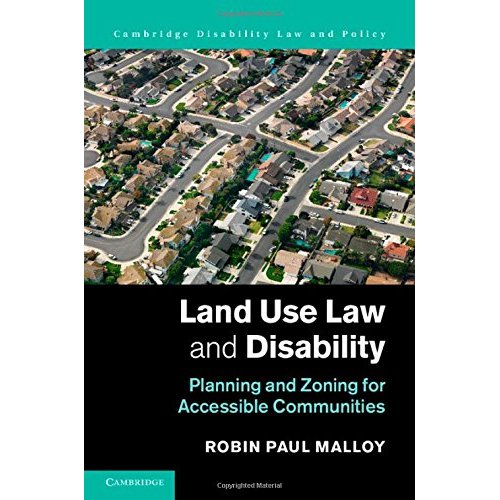 Cambridge Disability Law and Policy

Land Use Law and Disability

Planning and Zoning for Accessible Communities

ROBIN PAUL MALLOY

CAMBRIDGE

Copyrighted Material